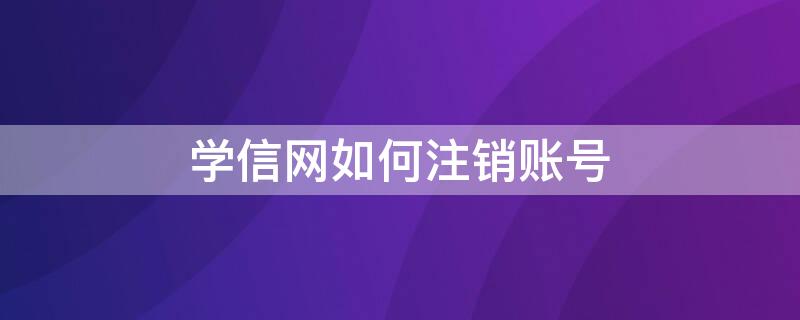 学信网如何注销账号